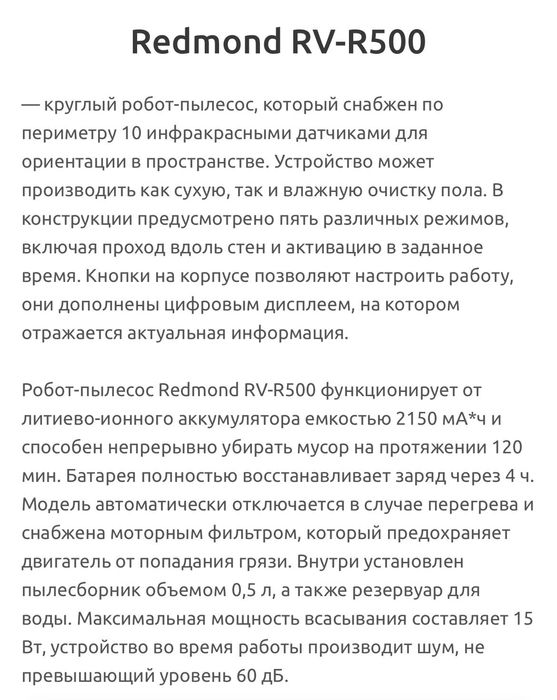 Redmond RV-R500

— круглый робот-пылесос, который снабжен по периметру 10 инфракрасными датчиками для ориентации в пространстве. Устройство может производить как сухую, так и влажную очистку пола. В конструкции предусмотрено пять различных режимов, включая проход вдоль стен и активацию в заданное время. Кнопки на корпусе позволяют настроить работу, они дополнены цифровым дисплеем, на котором отражается актуальная информация.

Робот-пылесос Redmond RV-R500 функционирует от литиево-ионного аккумулятора емкостью 2150 мА*ч и способен непрерывно убирать мусор на протяжении 120 мин. Батарея полностью восстанавливает заряд через 4 ч. Модель автоматически отключается в случае перегрева и снабжена моторным фильтром, который предохраняет двигатель от попадания грязи. Внутри установлен пылесборник объемом 0,5 л, а также резервуар для воды. Максимальная мощность всасывания составляет 15 Вт, устройство во время работы производит шум, не превышающий уровень 60 дБ.